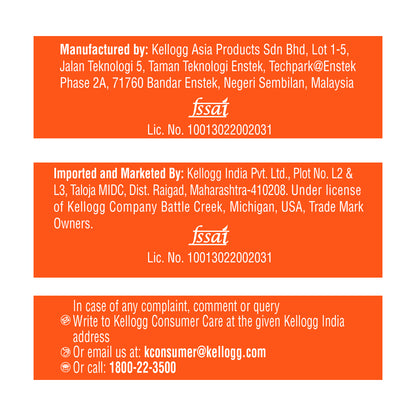 Manufactured by: Kellogg Asia Products Sdn Bhd, Lot 1-5, Jalan Teknologi 5, Taman Teknologi Enstek, Techpark@Enstek Phase 2A, 71760 Bandar Enstek, Negeri Sembilan, Malaysia

fssai

Lic. No. 10013022002031

Imported and Marketed By: Kellogg India Pvt. Ltd., Plot No. L2 & L3, Taloja MIDC, Dist. Raigad, Maharashtra-410208. Under license of Kellogg Company Battle Creek, Michigan, USA, Trade Mark Owners.

fssai

Lic. No. 10013022002031

In case of any complaint, comment or query

Write to Kellogg Consumer Care at the given Kellogg India address

Or email us at: kconsumer@kellogg.com

Or call: 1800-22-3500